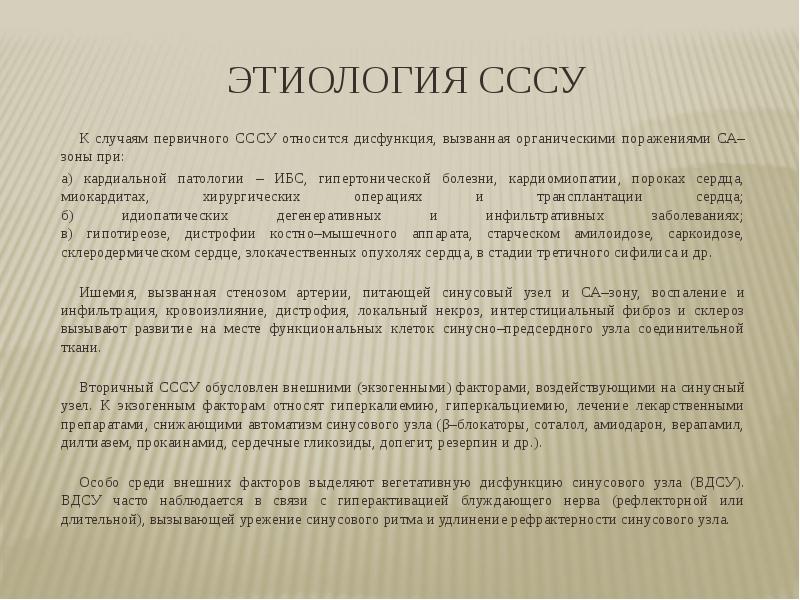 ЭТИОЛОГИЯ СССУ

К случаям первичного СССУ относится дисфункция, вызванная органическими поражениями СА–зоны при:

а) кардиальной патологии – ИБС, гипертонической болезни, кардиомиопатии, пороках сердца, миокардитах, хирургических операциях и трансплантации сердца;
б) идиопатических дегенеративных и инфильтративных заболеваниях;
в) гипотиреозе, дистрофии костно–мышечного аппарата, старческом амилоидозе, саркоидозе, склеродермическом сердце, злокачественных опухолях сердца, в стадии третичного сифилиса и др.

Ишемия, вызванная стенозом артерии, питающей синусовый узел и СА–зону, воспаление и инфильтрация, кровоизлияние, дистрофия, локальный некроз, интерстициальный фиброз и склероз вызывают развитие на месте функциональных клеток синусно–предсердного узла соединительной ткани.

Вторичный СССУ обусловлен внешними (экзогенными) факторами, воздействующими на синусный узел. К экзогенным факторам относят гиперкалиемию, гиперкальциемию, лечение лекарственными препаратами, снижающими автоматизм синусового узла (β–блокаторы, соталол, амиодарон, верапамил, дилтиазем, прокаинамид, сердечные гликозиды, допегит, резерпин и др.).

Особо среди внешних факторов выделяют вегетативную дисфункцию синусового узла (ВДСУ). ВДСУ часто наблюдается в связи с гиперактивацией блуждающего нерва (рефлекторной или длительной), вызывающей урежение синусового ритма и удлинение рефрактерности синусового узла.